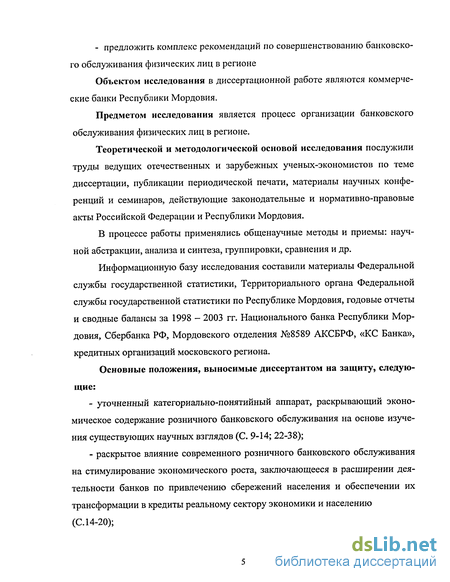 - предложить комплекс рекомендаций по совершенствованию банковского обслуживания физических лиц в регионе

**Объектом исследования** в диссертационной работе являются коммерческие банки Республики Мордовия.

**Предметом исследования** является процесс организации банковского обслуживания физических лиц в регионе.

**Теоретической и методологической основой исследования** послужили труды ведущих отечественных и зарубежных ученых-экономистов по теме диссертации, публикации периодической печати, материалы научных конференций и семинаров, действующие законодательные и нормативно-правовые акты Российской Федерации и Республики Мордовия.

В процессе работы применялись общенаучные методы и приемы: научной абстракции, анализа и синтеза, группировки, сравнения и др.

Информационную базу исследования составили материалы Федеральной службы государственной статистики, Территориального органа Федеральной службы государственной статистики по Республике Мордовия, годовые отчеты и сводные балансы за 1998 – 2003 гг. Национального банка Республики Мордовия, Сбербанка РФ, Мордовского отделения №8589 АКСБРФ, «КС Банка», кредитных организаций московского региона.

**Основные положения, выносимые диссертантом на защиту, следующие:**

- уточненный категориально-понятийный аппарат, раскрывающий экономическое содержание розничного банковского обслуживания на основе изучения существующих научных взглядов (С. 9-14; 22-38);

- раскрытое влияние современного розничного банковского обслуживания на стимулирование экономического роста, заключающееся в расширении деятельности банков по привлечению сбережений населения и обеспечении их трансформации в кредиты реальному сектору экономики и населению (С.14-20);

5

dsLib.net
библиотека диссертаций